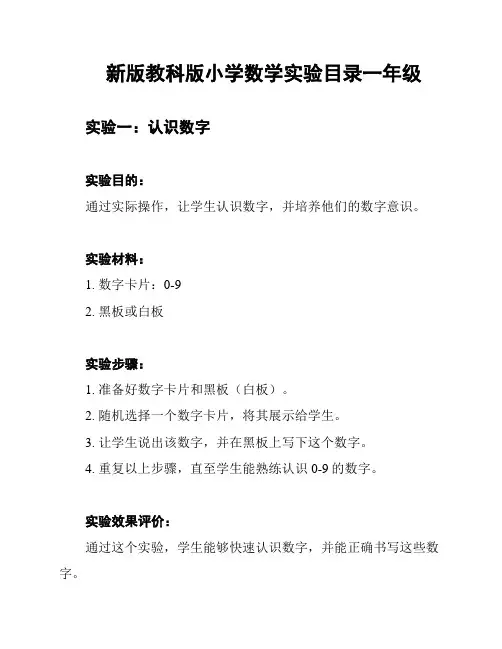 新版教科版小学数学实验目录一年级

实验一：认识数字

实验目的：
通过实际操作，让学生认识数字，并培养他们的数字意识。

实验材料：
1. 数字卡片：0-9
2. 黑板或白板

实验步骤：
1. 准备好数字卡片和黑板（白板）。
2. 随机选择一个数字卡片，将其展示给学生。
3. 让学生说出该数字，并在黑板上写下这个数字。
4. 重复以上步骤，直至学生能熟练认识 0-9 的数字。

实验效果评价：
通过这个实验，学生能够快速认识数字，并能正确书写这些数字。